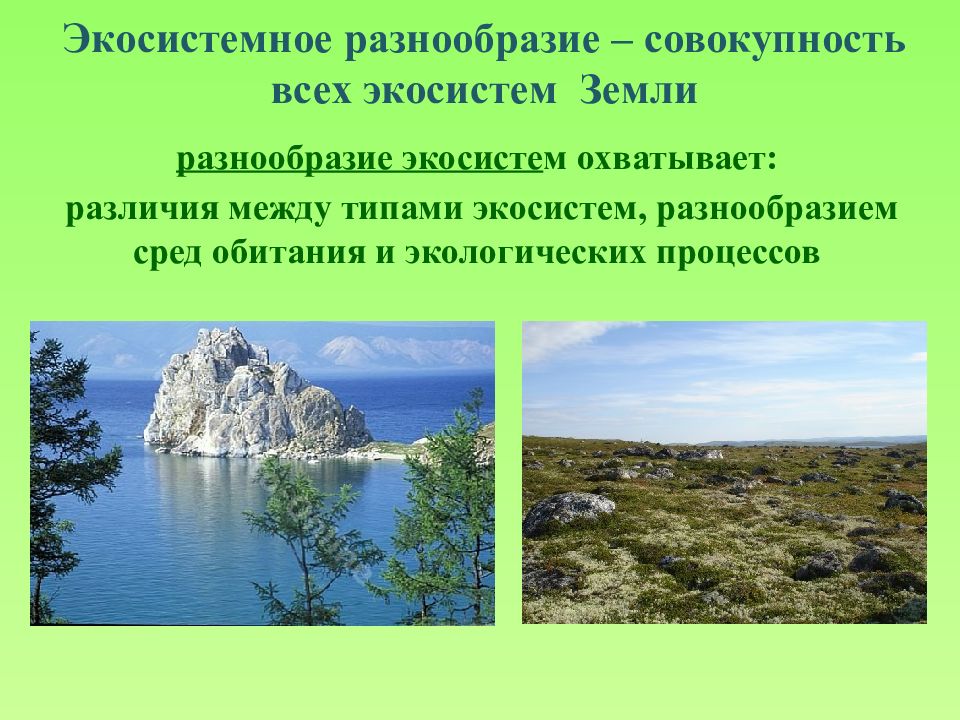 Экосистемное разнообразие – совокупность всех экосистем Земли

разнообразие экосистем охватывает:
различия между типами экосистем, разнообразием сред обитания и экологических процессов